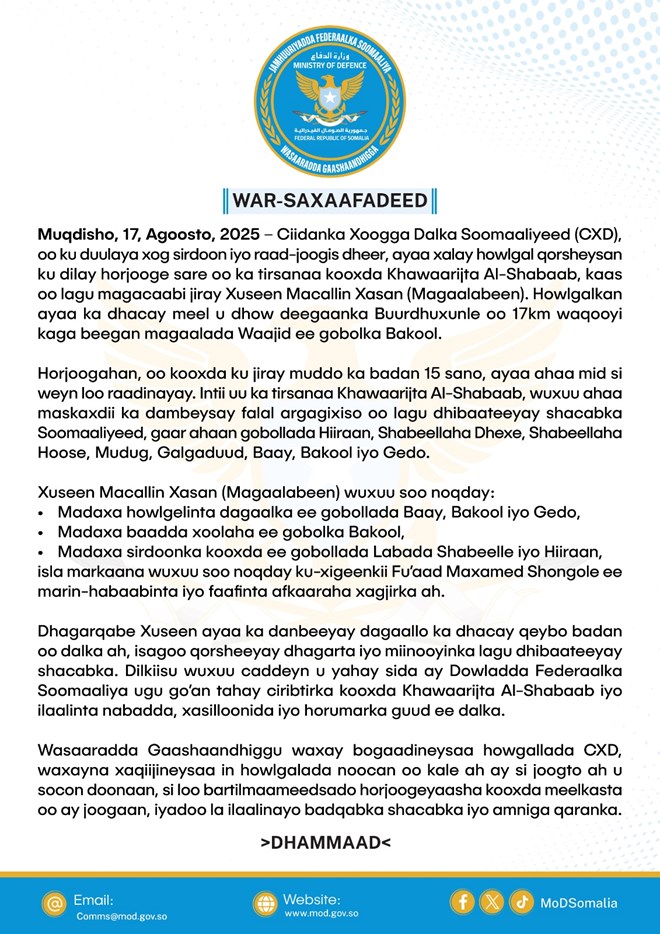 JAMHUURIYADDA FEDERAALKA SOOMAALIYA
وزارة الدفاع
MINISTRY OF DEFENCE
جمهورية الصومال الفيدرالية
FEDERAL REPUBLIC OF SOMALIA
WASAARADDA GAASHAANDHIGGA

WAR-SAXAAFADEED

Muqdisho, 17, Agoosto, 2025 – Ciidanka Xoogga Dalka Soomaaliyeed (CXD), oo ku duulaya xog sirdoon iyo raad-joogis dheer, ayaa xalay howlgal qorsheysan ku dilay horjooge sare oo ka tirsanaa kooxda Khawaarijta Al-Shabaab, kaas oo lagu magacaabi jiray Xuseen Macallin Xasan (Magaalabeen). Howlgalkan ayaa ka dhacay meel u dhow deegaanka Buurdhuxunle oo 17km waqooyi kaga beegan magaalada Waajid ee gobolka Bakool.

Horjoogahan, oo kooxda ku jiray muddo ka badan 15 sano, ayaa ahaa mid si weyn loo raadinayay. Intii uu ka tirsanaa Khawaarijta Al-Shabaab, wuxuu ahaa maskaxdii ka dambeysay falal argagixiso oo lagu dhibaateeyay shacabka Soomaaliyeed, gaar ahaan gobollada Hiiraan, Shabeellaha Dhexe, Shabeellaha Hoose, Mudug, Galgaduud, Baay, Bakool iyo Gedo.

Xuseen Macallin Xasan (Magaalabeen) wuxuu soo noqday:
• Madaxa howlgelinta dagaalka ee gobollada Baay, Bakool iyo Gedo,
• Madaxa baadda xoolaha ee gobolka Bakool,
• Madaxa sirdoonka kooxda ee gobollada Labada Shabeelle iyo Hiiraan,
isla markaana wuxuu soo noqday ku-xigeenkii Fu'aad Maxamed Shongole ee marin-habaabinta iyo faafinta afkaaraha xagjirka ah.

Dhagarqabe Xuseen ayaa ka danbeeyay dagaallo ka dhacay qeybo badan oo dalka ah, isagoo qorsheeyay dhagarta iyo miinooyinka lagu dhibaateeyay shacabka. Dilkiisu wuxuu caddeyn u yahay sida ay Dowladda Federaalka Soomaaliya ugu go'an tahay ciribtirka kooxda Khawaarijta Al-Shabaab iyo ilaalinta nabadda, xasilloonida iyo horumarka guud ee dalka.

Wasaaradda Gaashaandhiggu waxay bogaadineysaa howgallada CXD, waxayna xaqiijineysaa in howlgalada noocan oo kale ah ay si joogto ah u socon doonaan, si loo bartilmaameedsado horjoogeyaasha kooxda meelkasta oo ay joogaan, iyadoo la ilaalinayo badqabka shacabka iyo amniga qaranka.

>DHAMMAAD<

Email: Comms@mod.gov.so
Website: www.mod.gov.so
MoDSomalia